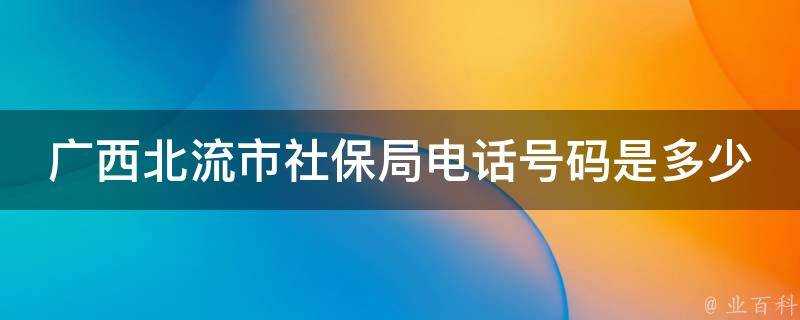 广西北流市社保局电话号码是多少

@ 业百科